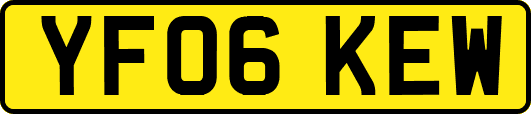 YF06 KEW